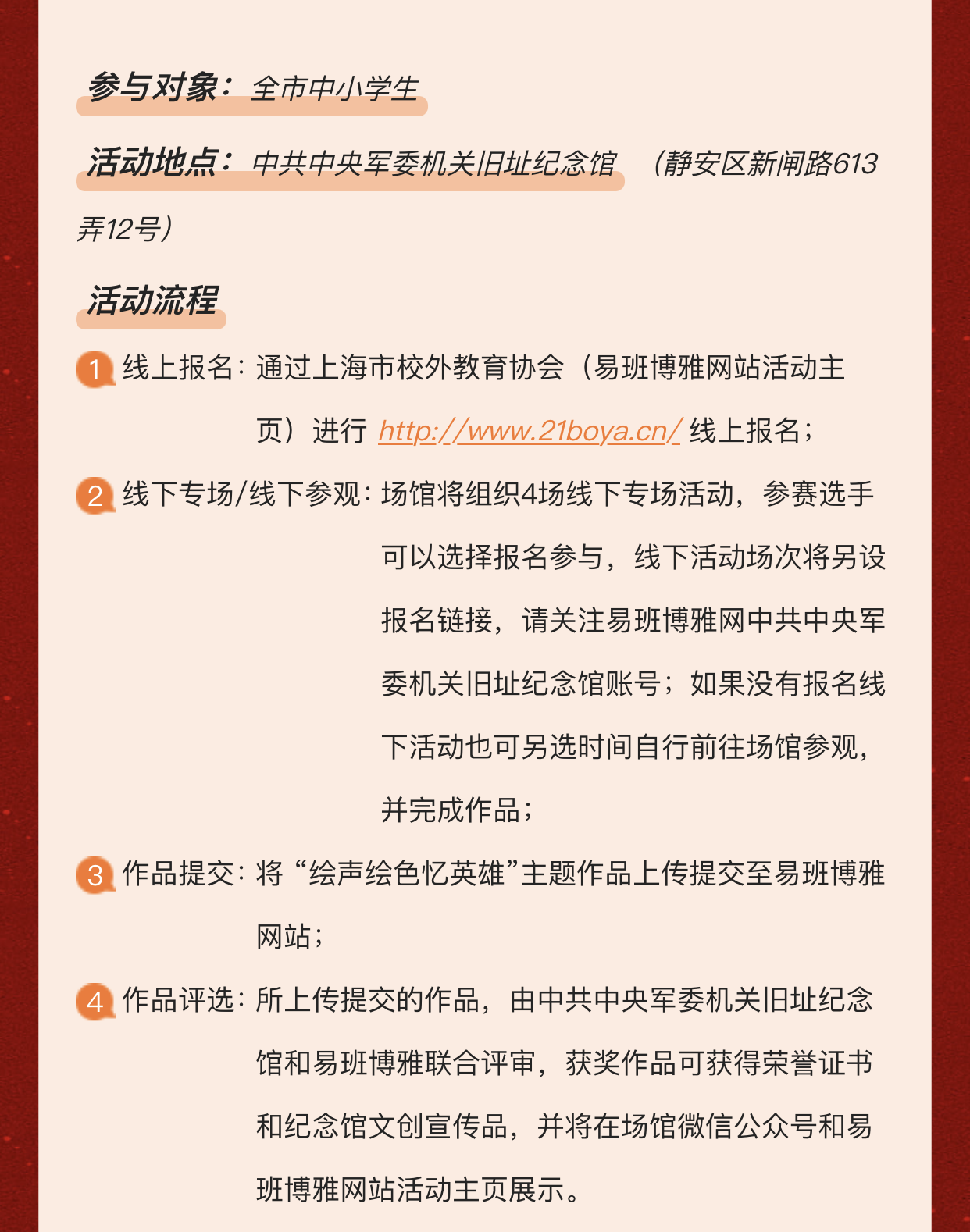 参与对象：全市中小学生

活动地点：中共中央军委机关旧址纪念馆 （静安区新闸路613弄12号）

活动流程

1 线上报名：通过上海市校外教育协会（易班博雅网站活动主页）进行 http://www.21boya.cn/ 线上报名；

2 线下专场/线下参观：场馆将组织4场线下专场活动，参赛选手可以选择报名参与，线下活动场次将另设报名链接，请关注易班博雅网中共中央军委机关旧址纪念馆账号；如果没有报名线下活动也可另选时间自行前往场馆参观，并完成作品；

3 作品提交：将“绘声绘色忆英雄”主题作品上传提交至易班博雅网站；

4 作品评选：所上传提交的作品，由中共中央军委机关旧址纪念馆和易班博雅联合评审，获奖作品可获得荣誉证书和纪念馆文创宣传品，并将在场馆微信公众号和易班博雅网站活动主页展示。